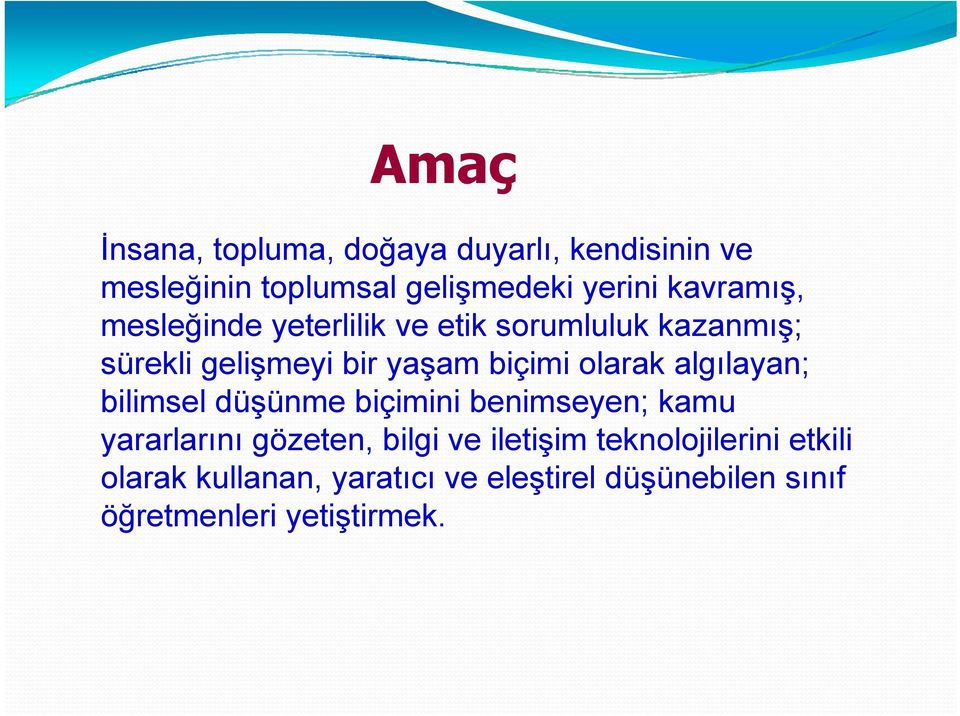 Amaç

İnsana, topluma, doğaya duyarlı, kendisinin ve mesleğinin toplumsal gelişmedeki yerini kavramış, mesleğinde yeterlilik ve etik sorumluluk kazanmış; sürekli gelişmeyi bir yaşam biçimi olarak algılayan; bilimsel düşünme biçimini benimseyen; kamu yararlarını gözeten, bilgi ve iletişim teknolojilerini etkili olarak kullanan, yaratıcı ve eleştirel düşünebilen sınıf öğretmenleri yetiştirmek.